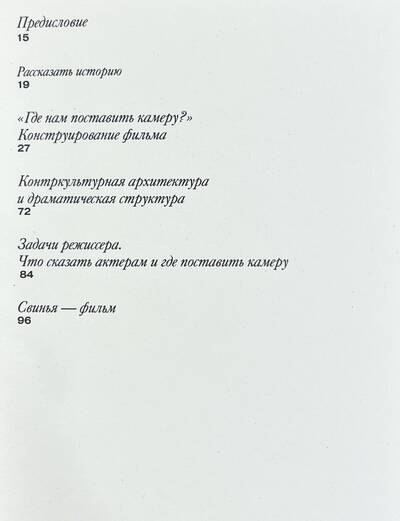 Предисловие
15

Рассказать историю
19

«Где нам поставить камеру?»
Конструирование фильма
27

Контркультурная архитектура
и драматическая структура
72

Задачи режиссера.
Что сказать актерам и где поставить камеру
84

Свинья — фильм
96